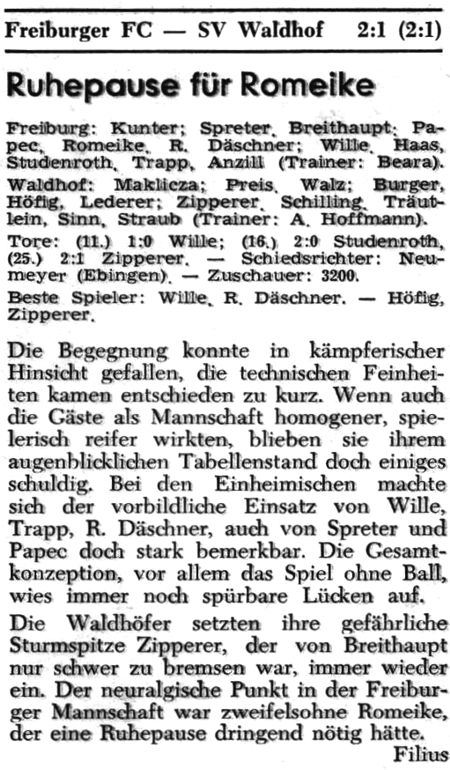 Freiburger FC — SV Waldhof 2:1 (2:1)

Ruhepause für Romeike

Freiburg: Kunter; Spreter, Breithaupt; Papec, Romeike, R. Däschner; Wille, Haas, Studenroth, Trapp, Anzill (Trainer: Beara).

Waldhof: Maklicza; Preis, Walz; Burger, Höfig, Lederer; Zipperer, Schilling, Träutlein, Sinn, Straub (Trainer: A. Hoffmann).

Tore: (11.) 1:0 Wille; (16.) 2:0 Studenroth, (25.) 2:1 Zipperer. — Schiedsrichter: Neumeyer (Ebingen). — Zuschauer: 3200.

Beste Spieler: Wille, R. Däschner. — Höfig, Zipperer.

Die Begegnung konnte in kämpferischer Hinsicht gefallen, die technischen Feinheiten kamen entschieden zu kurz. Wenn auch die Gäste als Mannschaft homogener, spielerisch reifer wirkten, blieben sie ihrem augenblicklichen Tabellenstand doch einiges schuldig. Bei den Einheimischen machte sich der vorbildliche Einsatz von Wille, Trapp, R. Däschner, auch von Spreter und Papec doch stark bemerkbar. Die Gesamtkonzeption, vor allem das Spiel ohne Ball, wies immer noch spürbare Lücken auf.

Die Waldhöfer setzten ihre gefährliche Sturmspitze Zipperer, der von Breithaupt nur schwer zu bremsen war, immer wieder ein. Der neuralgische Punkt in der Freiburger Mannschaft war zweifelsohne Romeike, der eine Ruhepause dringend nötig hätte.

Filius